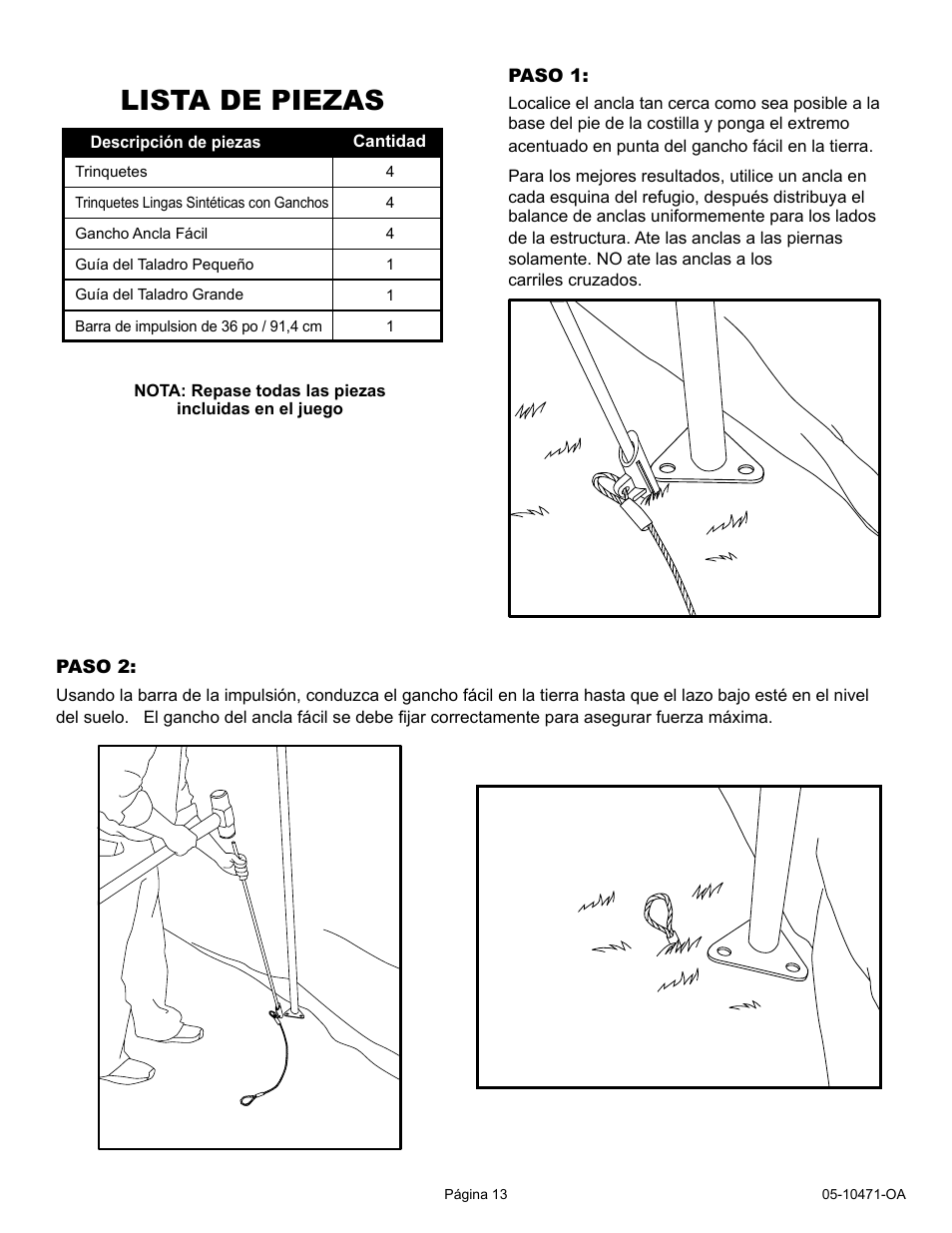 LISTA DE PIEZAS

| Descripción de piezas | Cantidad |
|---|---|
| Trinquetes | 4 |
| Trinquetes Lingas Sintéticas con Ganchos | 4 |
| Gancho Ancla Fácil | 4 |
| Guía del Taladro Pequeño | 1 |
| Guía del Taladro Grande | 1 |
| Barra de impulsion de 36 po / 91,4 cm | 1 |

NOTA: Repase todas las piezas incluidas en el juego

PASO 1:

Localice el ancla tan cerca como sea posible a la base del pie de la costilla y ponga el extremo acentuado en punta del gancho fácil en la tierra.

Para los mejores resultados, utilice un ancla en cada esquina del refugio, después distribuya el balance de anclas uniformemente para los lados de la estructura. Ate las anclas a las piernas solamente. NO ate las anclas a los carriles cruzados.

PASO 2:

Usando la barra de la impulsión, conduzca el gancho fácil en la tierra hasta que el lazo bajo esté en el nivel del suelo. El gancho del ancla fácil se debe fijar correctamente para asegurar fuerza máxima.

Página 13

05-10471-OA